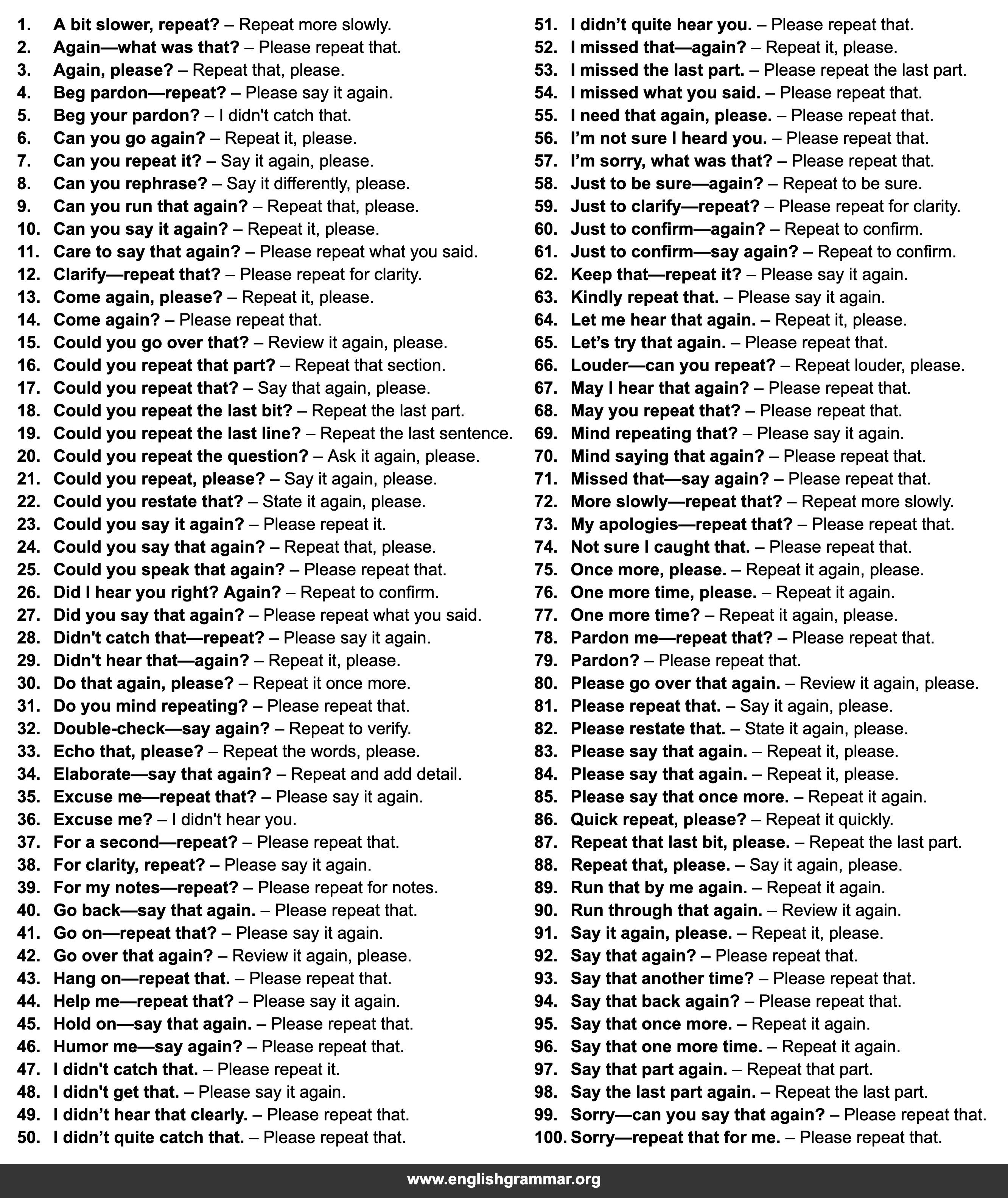 1. A bit slower, repeat? – Repeat more slowly.
2. Again—what was that? – Please repeat that.
3. Again, please? – Repeat that, please.
4. Beg pardon—repeat? – Please say it again.
5. Beg your pardon? – I didn't catch that.
6. Can you go again? – Repeat it, please.
7. Can you repeat it? – Say it again, please.
8. Can you rephrase? – Say it differently, please.
9. Can you run that again? – Repeat that, please.
10. Can you say it again? – Repeat it, please.
11. Care to say that again? – Please repeat what you said.
12. Clarify—repeat that? – Please repeat for clarity.
13. Come again, please? – Repeat it, please.
14. Come again? – Please repeat that.
15. Could you go over that? – Review it again, please.
16. Could you repeat that part? – Repeat that section.
17. Could you repeat that? – Say that again, please.
18. Could you repeat the last bit? – Repeat the last part.
19. Could you repeat the last line? – Repeat the last sentence.
20. Could you repeat the question? – Ask it again, please.
21. Could you repeat, please? – Say it again, please.
22. Could you restate that? – State it again, please.
23. Could you say it again? – Please repeat it.
24. Could you say that again? – Repeat that, please.
25. Could you speak that again? – Please repeat that.
26. Did I hear you right? Again? – Repeat to confirm.
27. Did you say that again? – Please repeat what you said.
28. Didn't catch that—repeat? – Please say it again.
29. Didn't hear that—again? – Repeat it, please.
30. Do that again, please? – Repeat it once more.
31. Do you mind repeating? – Please repeat that.
32. Double-check—say again? – Repeat to verify.
33. Echo that, please? – Repeat the words, please.
34. Elaborate—say that again? – Repeat and add detail.
35. Excuse me—repeat that? – Please say it again.
36. Excuse me? – I didn't hear you.
37. For a second—repeat? – Please repeat that.
38. For clarity, repeat? – Please say it again.
39. For my notes—repeat? – Please repeat for notes.
40. Go back—say that again. – Please repeat that.
41. Go on—repeat that? – Please say it again.
42. Go over that again? – Review it again, please.
43. Hang on—repeat that. – Please repeat that.
44. Help me—repeat that? – Please say it again.
45. Hold on—say that again. – Please repeat that.
46. Humor me—say again? – Please repeat that.
47. I didn't catch that. – Please repeat it.
48. I didn't get that. – Please say it again.
49. I didn’t hear that clearly. – Please repeat that.
50. I didn’t quite catch that. – Please repeat that.
51. I didn’t quite hear you. – Please repeat that.
52. I missed that—again? – Repeat it, please.
53. I missed the last part. – Please repeat the last part.
54. I missed what you said. – Please repeat that.
55. I need that again, please. – Please repeat that.
56. I’m not sure I heard you. – Please repeat that.
57. I’m sorry, what was that? – Please repeat that.
58. Just to be sure—again? – Repeat to be sure.
59. Just to clarify—repeat? – Please repeat for clarity.
60. Just to confirm—again? – Repeat to confirm.
61. Just to confirm—say again? – Repeat to confirm.
62. Keep that—repeat it? – Please say it again.
63. Kindly repeat that. – Please say it again.
64. Let me hear that again. – Repeat it, please.
65. Let’s try that again. – Please repeat that.
66. Louder—can you repeat? – Repeat louder, please.
67. May I hear that again? – Please repeat that.
68. May you repeat that? – Please repeat that.
69. Mind repeating that? – Please say it again.
70. Mind saying that again? – Please repeat that.
71. Missed that—say again? – Please repeat that.
72. More slowly—repeat that? – Repeat more slowly.
73. My apologies—repeat that? – Please repeat that.
74. Not sure I caught that. – Please repeat that.
75. Once more, please. – Repeat it again, please.
76. One more time, please. – Repeat it again.
77. One more time? – Repeat it again, please.
78. Pardon me—repeat that? – Please repeat that.
79. Pardon? – Please repeat that.
80. Please go over that again. – Review it again, please.
81. Please repeat that. – Say it again, please.
82. Please restate that. – State it again, please.
83. Please say that again. – Repeat it, please.
84. Please say that again. – Repeat it, please.
85. Please say that once more. – Repeat it again.
86. Quick repeat, please? – Repeat it quickly.
87. Repeat that last bit, please. – Repeat the last part.
88. Repeat that, please. – Say it again, please.
89. Run that by me again. – Repeat it again.
90. Run through that again. – Review it again.
91. Say it again, please. – Repeat it, please.
92. Say that again? – Please repeat that.
93. Say that another time? – Please repeat that.
94. Say that back again? – Please repeat that.
95. Say that once more. – Repeat it again.
96. Say that one more time. – Repeat it again.
97. Say that part again. – Repeat that part.
98. Say the last part again. – Repeat the last part.
99. Sorry—can you say that again? – Please repeat that.
100. Sorry—repeat that for me. – Please repeat that.

www.englishgrammar.org